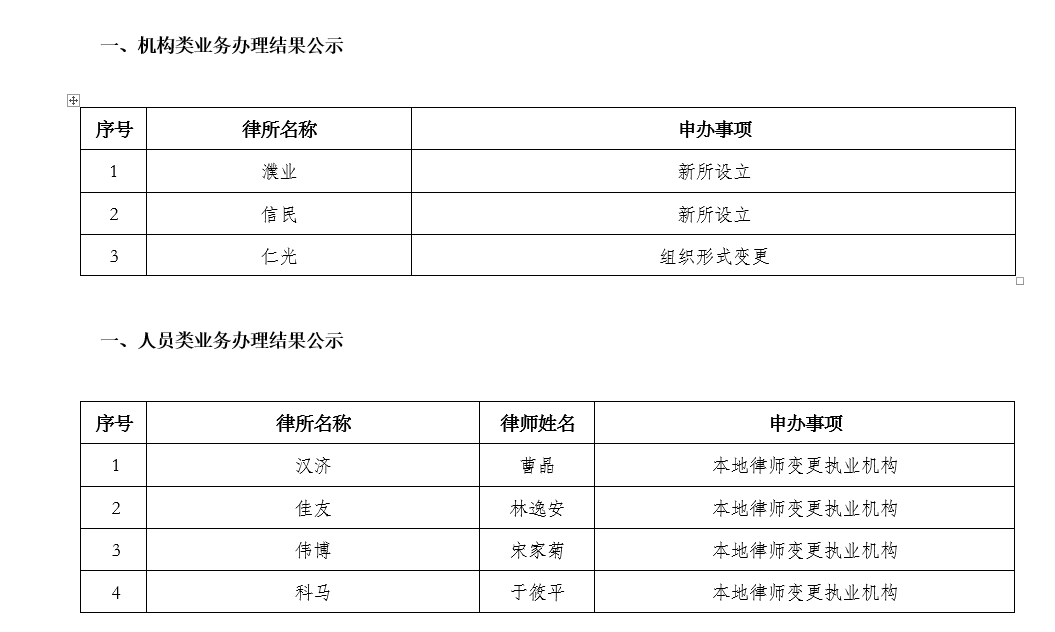 一、机构类业务办理结果公示

| 序号 | 律所名称 | 申办事项 |
|---|---|---|
| 1 | 濮业 | 新所设立 |
| 2 | 信民 | 新所设立 |
| 3 | 仁光 | 组织形式变更 |

一、人员类业务办理结果公示

| 序号 | 律所名称 | 律师姓名 | 申办事项 |
|---|---|---|---|
| 1 | 汉济 | 曹晶 | 本地律师变更执业机构 |
| 2 | 佳友 | 林逸安 | 本地律师变更执业机构 |
| 3 | 伟博 | 宋家菊 | 本地律师变更执业机构 |
| 4 | 科马 | 于筱平 | 本地律师变更执业机构 |